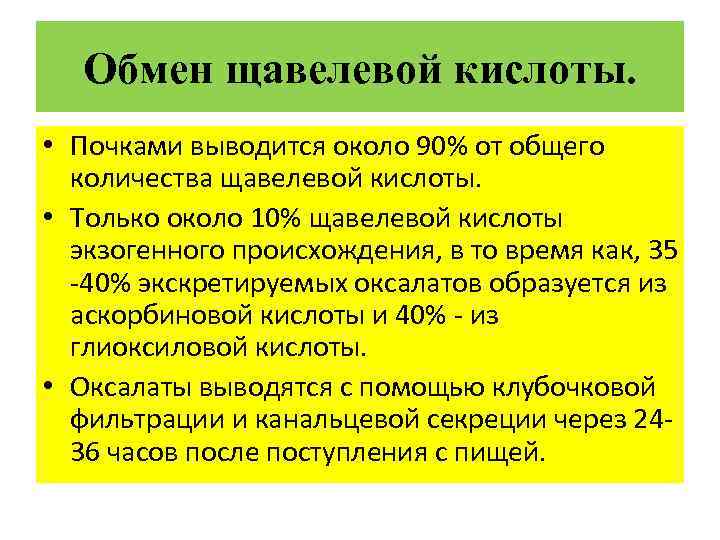 Обмен щавелевой кислоты.

• Почками выводится около 90% от общего количества щавелевой кислоты.

• Только около 10% щавелевой кислоты экзогенного происхождения, в то время как, 35 -40% экскретируемых оксалатов образуется из аскорбиновой кислоты и 40% - из глиоксиловой кислоты.

• Оксалаты выводятся с помощью клубочковой фильтрации и канальцевой секреции через 24-36 часов после поступления с пищей.